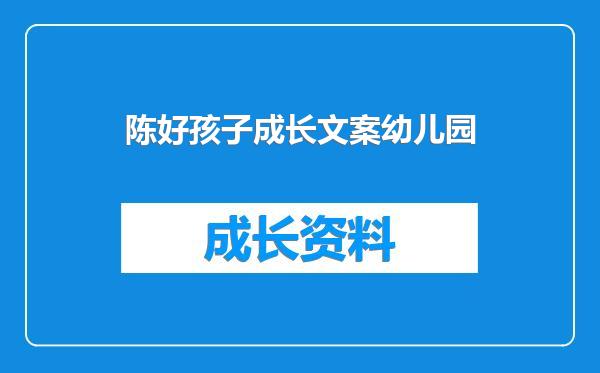 陈好孩子成长文案幼儿园

成长资料